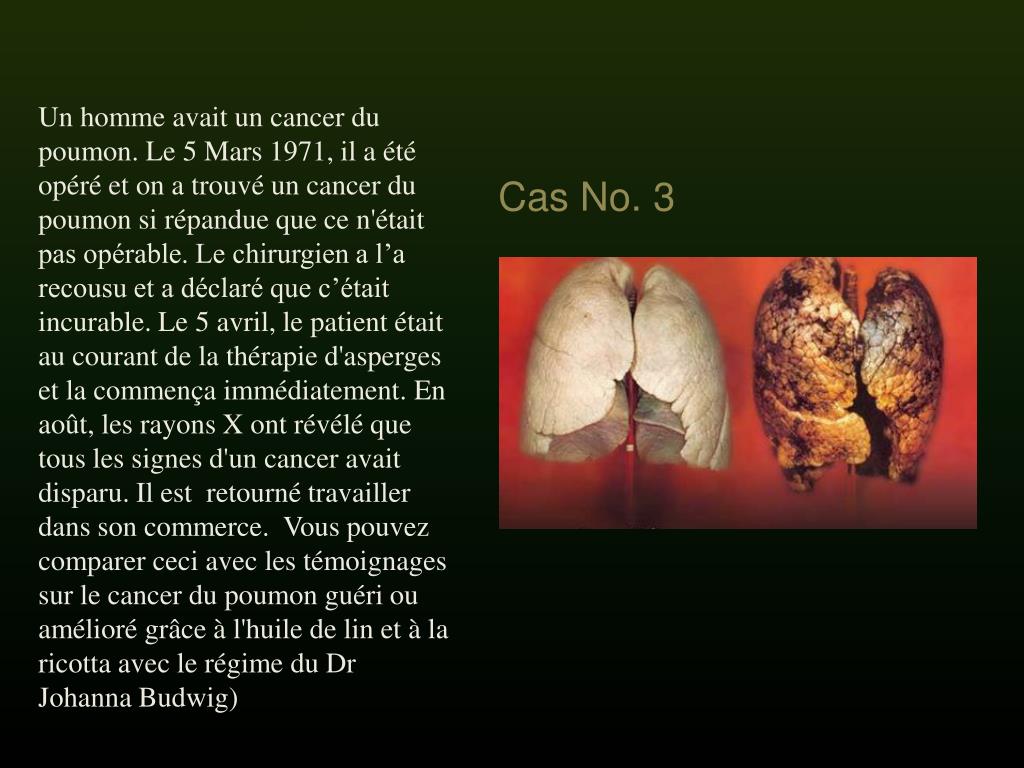 Un homme avait un cancer du poumon. Le 5 Mars 1971, il a été opéré et on a trouvé un cancer du poumon si répandue que ce n'était pas opérable. Le chirurgien a l’a recousu et a déclaré que c’était incurable. Le 5 avril, le patient était au courant de la thérapie d'asperges et la commença immédiatement. En août, les rayons X ont révélé que tous les signes d'un cancer avait disparu. Il est retourné travailler dans son commerce. Vous pouvez comparer ceci avec les témoignages sur le cancer du poumon guéri ou amélioré grâce à l'huile de lin et à la ricotta avec le régime du Dr Johanna Budwig)

Cas No. 3